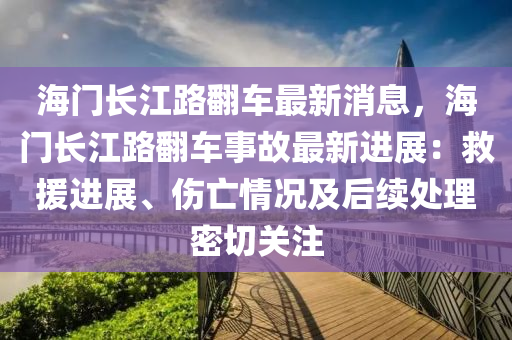 海门长江路翻车最新消息，海门长江路翻车事故最新进展：救援进展、伤亡情况及后续处理密切关注